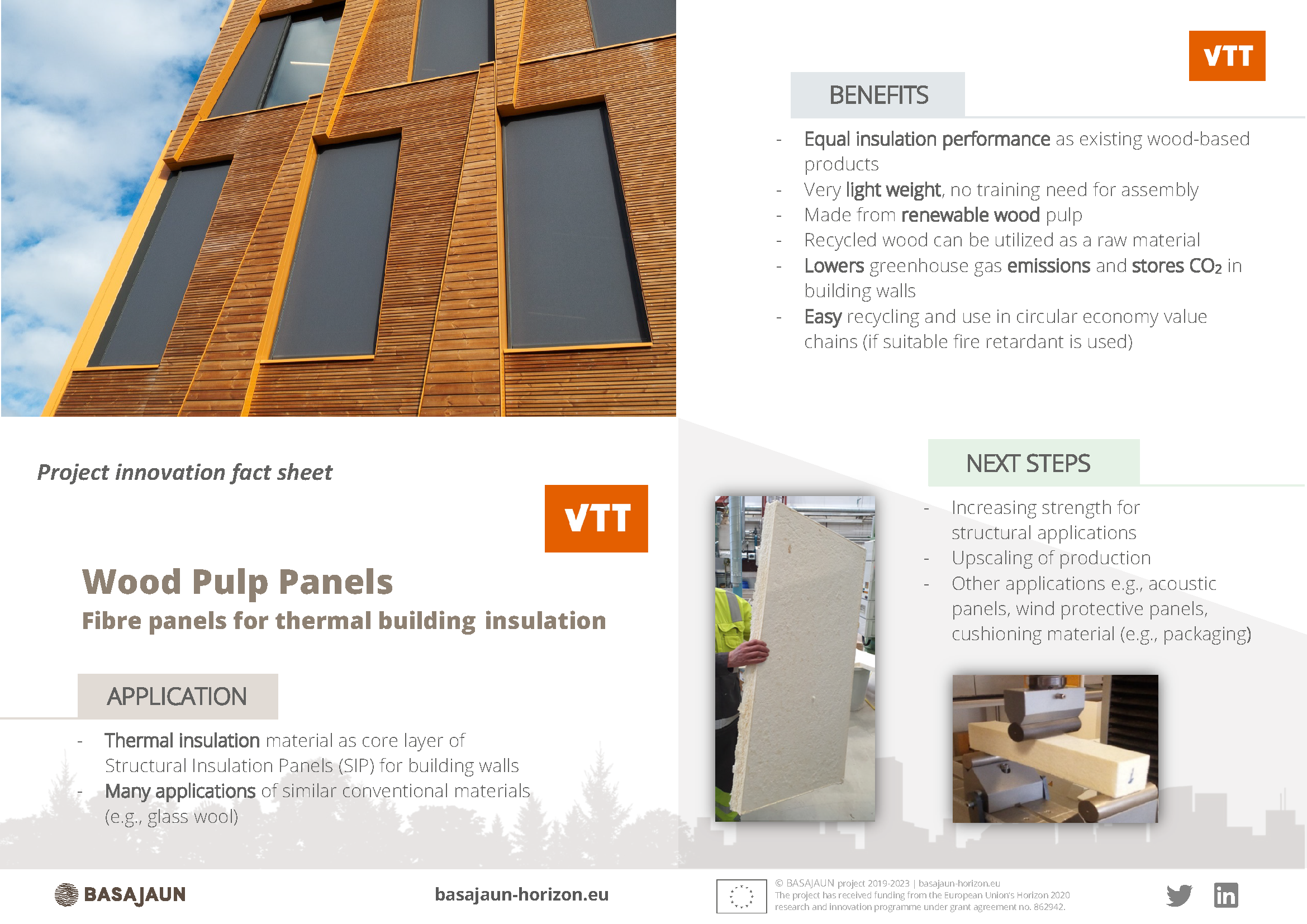 Project innovation fact sheet

VTT

Wood Pulp Panels
Fibre panels for thermal building insulation

APPLICATION

- Thermal insulation material as core layer of Structural Insulation Panels (SIP) for building walls
- Many applications of similar conventional materials (e.g., glass wool)

VTT

BENEFITS

- Equal insulation performance as existing wood-based products
- Very light weight, no training need for assembly
- Made from renewable wood pulp
- Recycled wood can be utilized as a raw material
- Lowers greenhouse gas emissions and stores $CO_2$ in building walls
- Easy recycling and use in circular economy value chains (if suitable fire retardant is used)

NEXT STEPS

- Increasing strength for structural applications
- Upscaling of production
- Other applications e.g., acoustic panels, wind protective panels, cushioning material (e.g., packaging)

BASAJAUN

basajaun-horizon.eu

© BASAJAUN project 2019-2023 | basajaun-horizon.eu
The project has received funding from the European Union's Horizon 2020 research and innovation programme under grant agreement no. 862942.